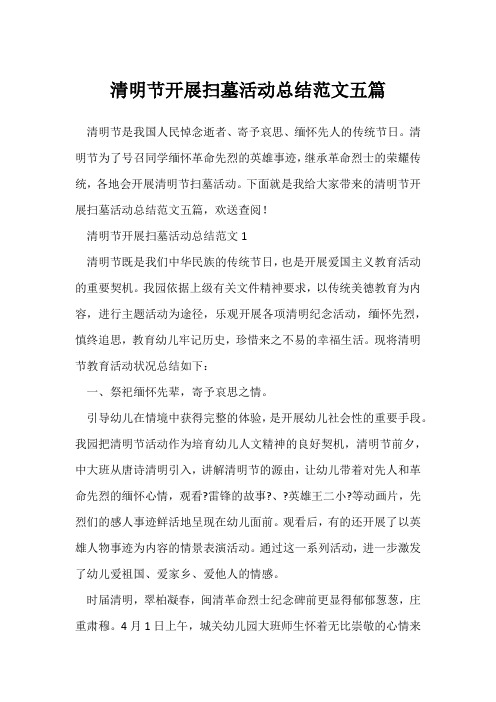 清明节开展扫墓活动总结范文五篇

清明节是我国人民悼念逝者、寄予哀思、缅怀先人的传统节日。清明节为了号召同学缅怀革命先烈的英雄事迹，继承革命烈士的荣耀传统，各地会开展清明节扫墓活动。下面就是我给大家带来的清明节开展扫墓活动总结范文五篇，欢送查阅！

清明节开展扫墓活动总结范文 1

清明节既是我们中华民族的传统节日，也是开展爱国主义教育活动的重要契机。我园依据上级有关文件精神要求，以传统美德教育为内容，进行主题活动为途径，乐观开展各项清明纪念活动，缅怀先烈，慎终追思，教育幼儿牢记历史，珍惜来之不易的幸福生活。现将清明节教育活动状况总结如下：

一、祭祀缅怀先辈，寄予哀思之情。

引导幼儿在情境中获得完整的体验，是开展幼儿社会性的重要手段。我园把清明节活动作为培育幼儿人文精神的良好契机，清明节前夕，中大班从唐诗清明引入，讲解清明节的源由，让幼儿带着对先人和革命先烈的缅怀心情，观看?雷锋的故事?、?英雄王二小?等动画片，先烈们的感人事迹鲜活地呈现在幼儿面前。观看后，有的还开展了以英雄人物事迹为内容的情景表演活动。通过这一系列活动，进一步激发了幼儿爱祖国、爱家乡、爱他人的情感。

时届清明，翠柏凝春，闽清革命烈士纪念碑前更显得郁郁葱葱，庄重肃穆。4 月 1 日上午，城关幼儿园大班师生怀着无比崇敬的心情来